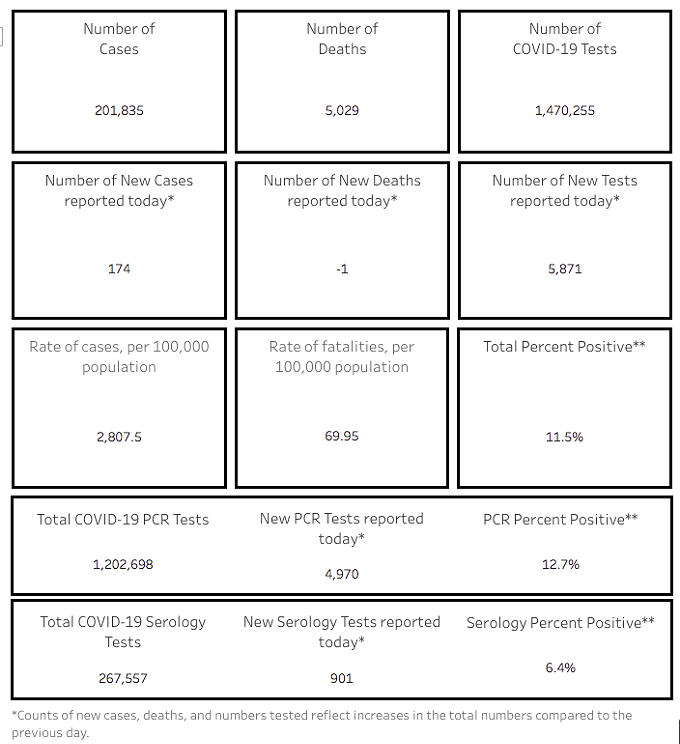 Number of Cases

201,835

Number of Deaths

5,029

Number of COVID-19 Tests

1,470,255

Number of New Cases reported today*

174

Number of New Deaths reported today*

-1

Number of New Tests reported today*

5,871

Rate of cases, per 100,000 population

2,807.5

Rate of fatalities, per 100,000 population

69.95

Total Percent Positive**

11.5%

Total COVID-19 PCR Tests

1,202,698

New PCR Tests reported today*

4,970

PCR Percent Positive**

12.7%

Total COVID-19 Serology Tests

267,557

New Serology Tests reported today*

901

Serology Percent Positive**

6.4%

*Counts of new cases, deaths, and numbers tested reflect increases in the total numbers compared to the previous day.